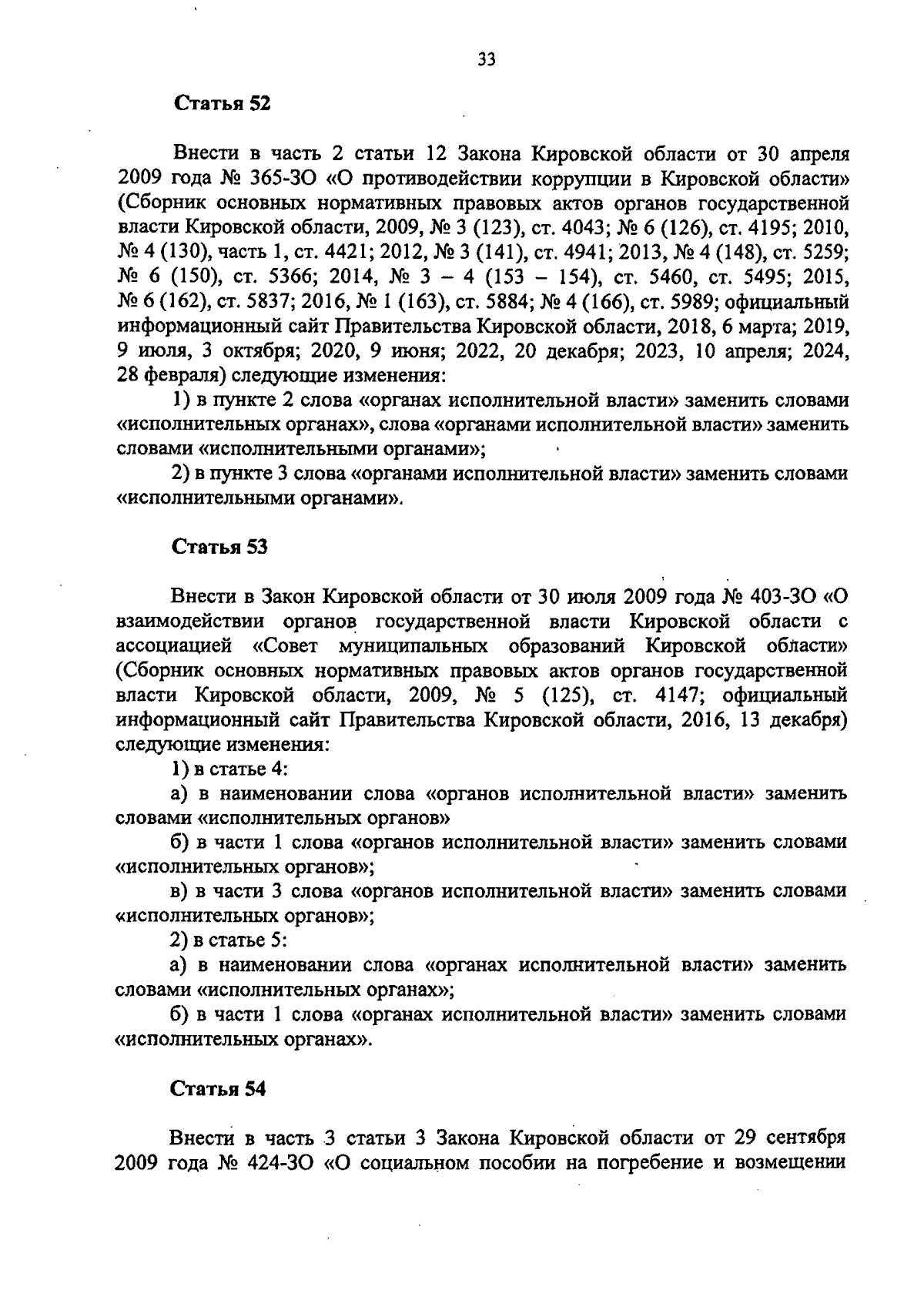 33

Статья 52

Внести в часть 2 статьи 12 Закона Кировской области от 30 апреля 2009 года № 365-ЗО «О противодействии коррупции в Кировской области» (Сборник основных нормативных правовых актов органов государственной власти Кировской области, 2009, № 3 (123), ст. 4043; № 6 (126), ст. 4195; 2010, № 4 (130), часть 1, ст. 4421; 2012, № 3 (141), ст. 4941; 2013, № 4 (148), ст. 5259; № 6 (150), ст. 5366; 2014, № 3 – 4 (153 – 154), ст. 5460, ст. 5495; 2015, № 6 (162), ст. 5837; 2016, № 1 (163), ст. 5884; № 4 (166), ст. 5989; официальный информационный сайт Правительства Кировской области, 2018, 6 марта; 2019, 9 июля, 3 октября; 2020, 9 июня; 2022, 20 декабря; 2023, 10 апреля; 2024, 28 февраля) следующие изменения:

1) в пункте 2 слова «органах исполнительной власти» заменить словами «исполнительных органах», слова «органами исполнительной власти» заменить словами «исполнительными органами»;

2) в пункте 3 слова «органами исполнительной власти» заменить словами «исполнительными органами».

Статья 53

Внести в Закон Кировской области от 30 июля 2009 года № 403-ЗО «О взаимодействии органов государственной власти Кировской области с ассоциацией «Совет муниципальных образований Кировской области» (Сборник основных нормативных правовых актов органов государственной власти Кировской области, 2009, № 5 (125), ст. 4147; официальный информационный сайт Правительства Кировской области, 2016, 13 декабря) следующие изменения:

1) в статье 4:

а) в наименовании слова «органов исполнительной власти» заменить словами «исполнительных органов»

б) в части 1 слова «органов исполнительной власти» заменить словами «исполнительных органов»;

в) в части 3 слова «органов исполнительной власти» заменить словами «исполнительных органов»;

2) в статье 5:

а) в наименовании слова «органах исполнительной власти» заменить словами «исполнительных органах»;

б) в части 1 слова «органах исполнительной власти» заменить словами «исполнительных органах».

Статья 54

Внести в часть 3 статьи 3 Закона Кировской области от 29 сентября 2009 года № 424-ЗО «О социальном пособии на погребение и возмещении